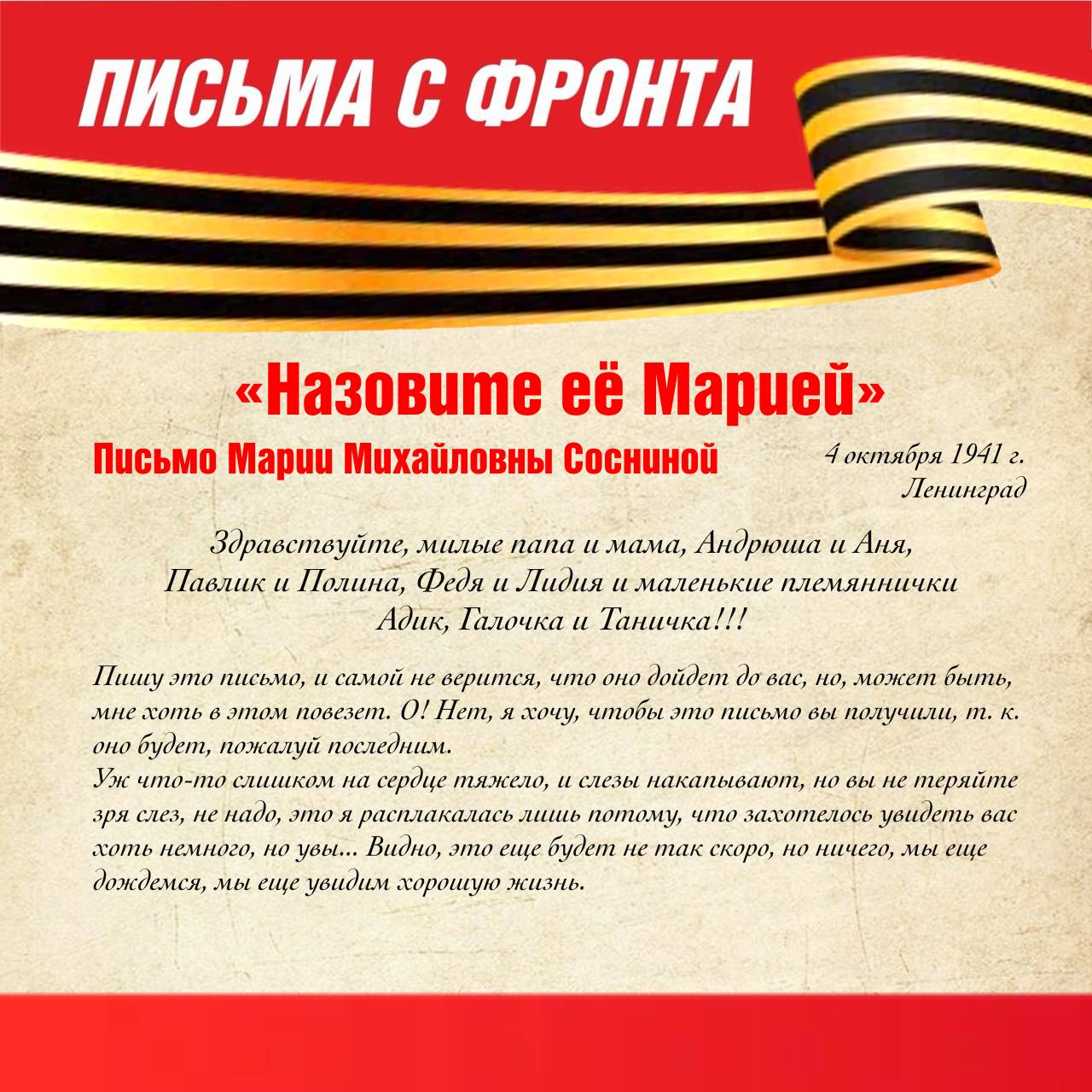 ПИСЬМА С ФРОНТА

«Назовите её Марией»

Письмо Марии Михайловны Сосниной

4 октября 1941 г.
Ленинград

Здравствуйте, милые папа и мама, Андрюша и Аня, Павлик и Полина, Федя и Лидия и маленькие племяннички Адик, Галочка и Таничка!!!

Пишу это письмо, и самой не верится, что оно дойдет до вас, но, может быть, мне хоть в этом повезет. О! Нет, я хочу, чтобы это письмо вы получили, т. к. оно будет, пожалуй последним.
Уж что-то слишком на сердце тяжело, и слезы накапывают, но вы не теряйте зря слез, не надо, это я расплакалась лишь потому, что захотелось увидеть вас хоть немного, но увы... Видно, это еще будет не так скоро, но ничего, мы еще дождемся, мы еще увидим хорошую жизнь.